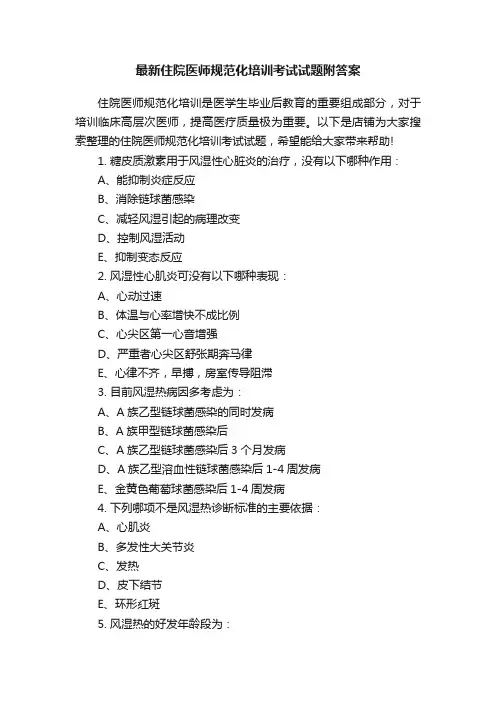 最新住院医师规范化培训考试试题附答案

住院医师规范化培训是医学生毕业后教育的重要组成部分，对于培训临床高层次医师，提高医疗质量极为重要。以下是店铺为大家搜索整理的住院医师规范化培训考试试题，希望能给大家带来帮助!

1. 糖皮质激素用于风湿性心脏炎的治疗，没有以下哪种作用：

A、能抑制炎症反应

B、消除链球菌感染

C、减轻风湿引起的病理改变

D、控制风湿活动

E、抑制变态反应

2. 风湿性心肌炎可没有以下哪种表现：

A、心动过速

B、体温与心率增快不成比例

C、心尖区第一心音增强

D、严重者心尖区舒张期奔马律

E、心律不齐，早搏，房室传导阻滞

3. 目前风湿热病因多考虑为：

A、A 族乙型链球菌感染的同时发病

B、A 族甲型链球菌感染后

C、A 族乙型链球菌感染后 3 个月发病

D、A 族乙型溶血性链球菌感染后 1-4 周发病

E、金黄色葡萄球菌感染后 1-4 周发病

4. 下列哪项不是风湿热诊断标准的主要依据：

A、心肌炎

B、多发性大关节炎

C、发热

D、皮下结节

E、环形红斑

5. 风湿热的好发年龄段为：